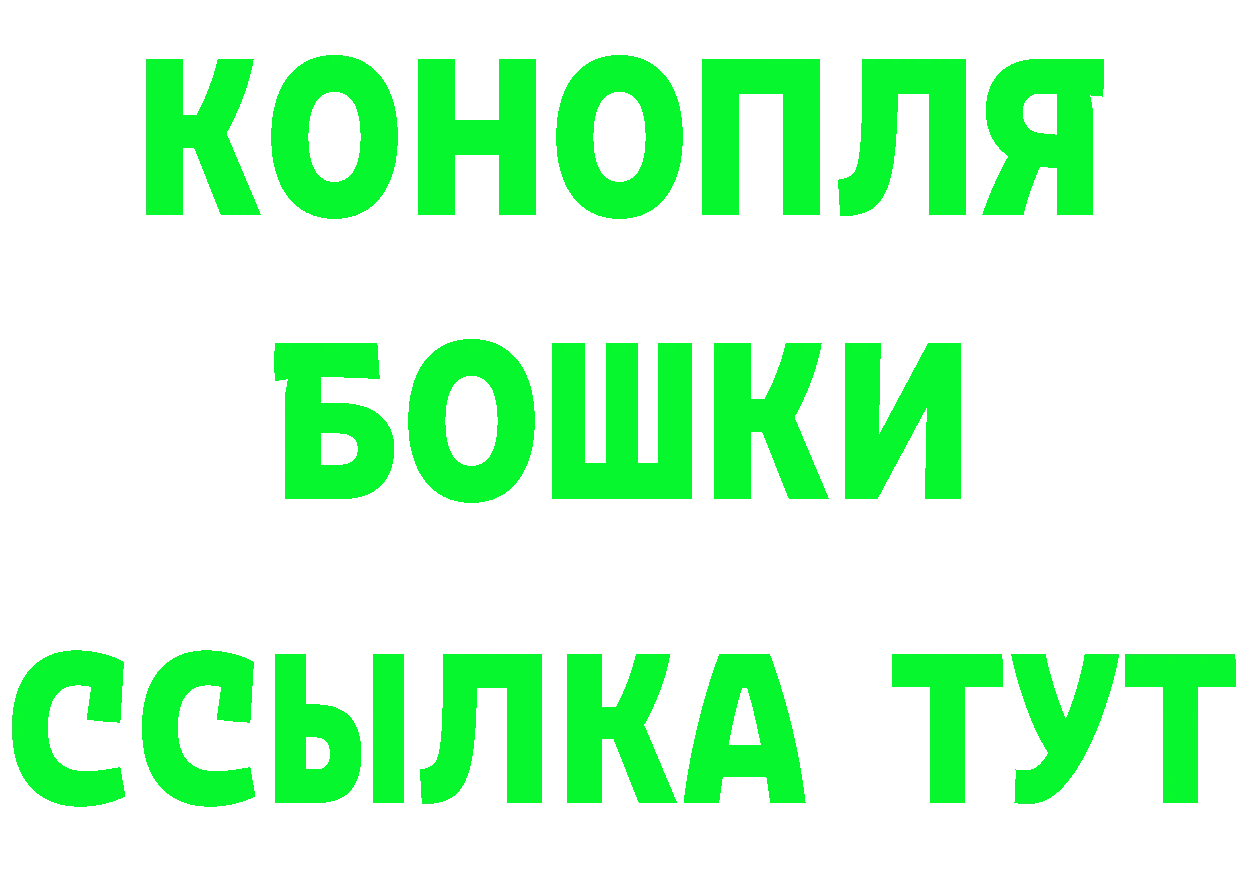 КОНОПЛЯ
БОШКИ
ССЫЛКА ТУТ